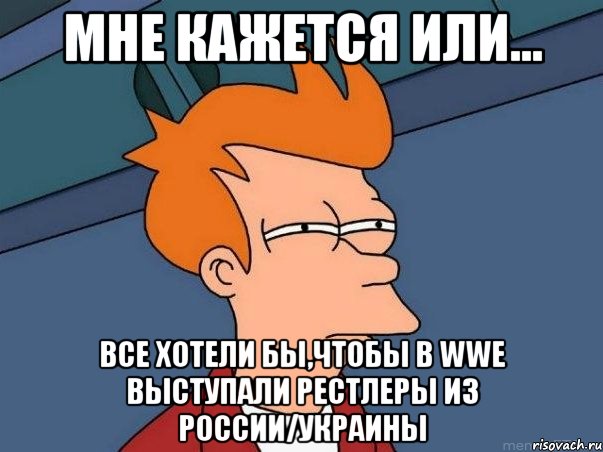 МНЕ КАЖЕТСЯ ИЛИ...

ВСЕ ХОТЕЛИ БЫ,ЧТОБЫ В WWE ВЫСТУПАЛИ РЕСТЛЕРЫ ИЗ РОССИИ/УКРАИНЫ

risovach.ru